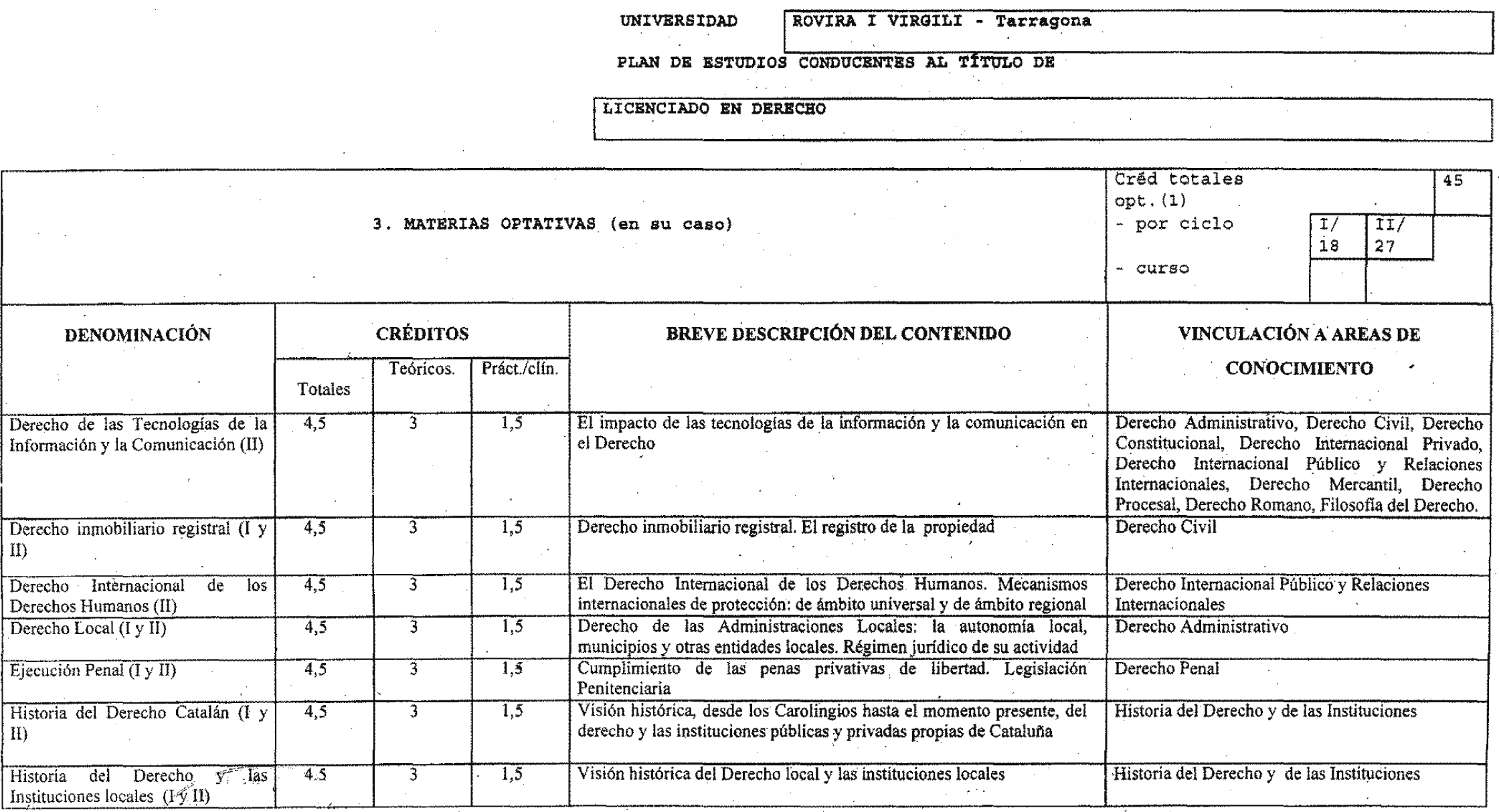 UNIVERSIDAD ROVIRA I VIRGILI - Tarragona

PLAN DE ESTUDIOS CONDUCENTES AL TÍTULO DE

LICENCIADO EN DERECHO

3. MATERIAS OPTATIVAS (en su caso)

Créd totales opt.(1) 45
- por ciclo I/ 18 II/ 27
- curso

| DENOMINACIÓN | CRÉDITOS Totales | Teóricos. | Práct./clín. | BREVE DESCRIPCIÓN DEL CONTENIDO | VINCULACIÓN A AREAS DE CONOCIMIENTO |
|---|---|---|---|---|---|
| Derecho de las Tecnologías de la Información y la Comunicación (II) | 4,5 | 3 | 1,5 | El impacto de las tecnologías de la información y la comunicación en el Derecho | Derecho Administrativo, Derecho Civil, Derecho Constitucional, Derecho Internacional Privado, Derecho Internacional Público y Relaciones Internacionales, Derecho Mercantil, Derecho Procesal, Derecho Romano, Filosofía del Derecho. |
| Derecho inmobiliario registral (I y II) | 4,5 | 3 | 1,5 | Derecho inmobiliario registral. El registro de la propiedad | Derecho Civil |
| Derecho Internacional de los Derechos Humanos (II) | 4,5 | 3 | 1,5 | El Derecho Internacional de los Derechos Humanos. Mecanismos internacionales de protección: de ámbito universal y de ámbito regional | Derecho Internacional Público y Relaciones Internacionales |
| Derecho Local (I y II) | 4,5 | 3 | 1,5 | Derecho de las Administraciones Locales: la autonomía local, municipios y otras entidades locales. Régimen jurídico de su actividad | Derecho Administrativo |
| Ejecución Penal (I y II) | 4,5 | 3 | 1,5 | Cumplimiento de las penas privativas de libertad. Legislación Penitenciaria | Derecho Penal |
| Historia del Derecho Catalán (I y II) | 4,5 | 3 | 1,5 | Visión histórica, desde los Carolingios hasta el momento presente, del derecho y las instituciones públicas y privadas propias de Cataluña | Historia del Derecho y de las Instituciones |
| Historia del Derecho y las Instituciones locales (I y II) | 4.5 | 3 | 1,5 | Visión histórica del Derecho local y las instituciones locales | Historia del Derecho y de las Instituciones |